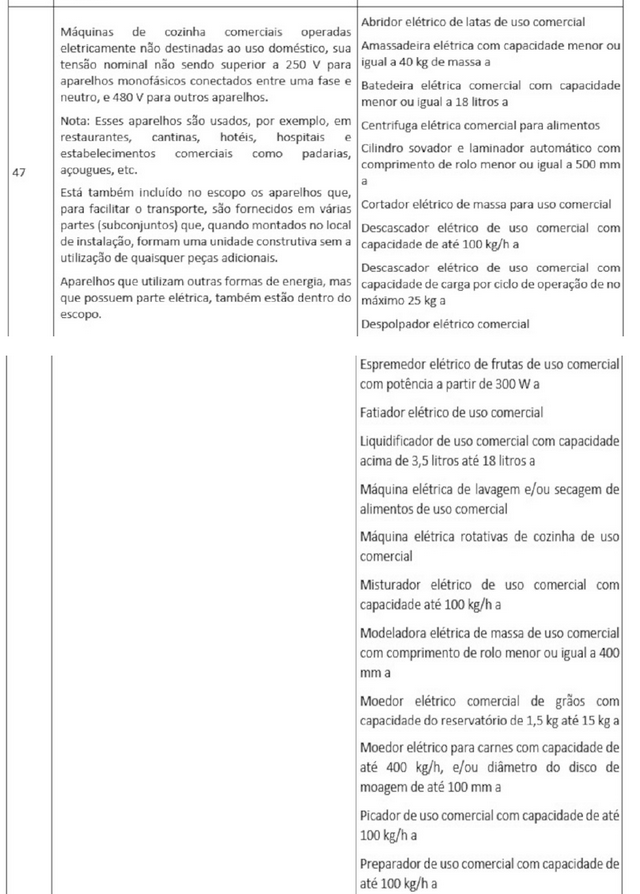 | 47 | Máquinas de cozinha comerciais operadas eletricamente não destinadas ao uso doméstico, sua tensão nominal não sendo superior a 250 V para aparelhos monofásicos conectados entre uma fase e neutro, e 480 V para outros aparelhos.<br><br>Nota: Esses aparelhos são usados, por exemplo, em restaurantes, cantinas, hotéis, hospitais e estabelecimentos comerciais como padarias, açougues, etc.<br><br>Está também incluído no escopo os aparelhos que, para facilitar o transporte, são fornecidos em várias partes (subconjuntos) que, quando montados no local de instalação, formam uma unidade construtiva sem a utilização de quaisquer peças adicionais.<br><br>Aparelhos que utilizam outras formas de energia, mas que possuem parte elétrica, também estão dentro do escopo. | Abridor elétrico de latas de uso comercial<br><br>Amassadeira elétrica com capacidade menor ou igual a 40 kg de massa a<br><br>Batedeira elétrica comercial com capacidade menor ou igual a 18 litros a<br><br>Centrifuga elétrica comercial para alimentos<br><br>Cilindro sovador e laminador automático com comprimento de rolo menor ou igual a 500 mm a<br><br>Cortador elétrico de massa para uso comercial<br><br>Descascador elétrico de uso comercial com capacidade de até 100 kg/h a<br><br>Descascador elétrico de uso comercial com capacidade de carga por ciclo de operação de no máximo 25 kg a<br><br>Despolpador elétrico comercial |
|---|---|---|
| | | Espremedor elétrico de frutas de uso comercial com potência a partir de 300 W a<br><br>Fatiador elétrico de uso comercial<br><br>Liquidificador de uso comercial com capacidade acima de 3,5 litros até 18 litros a<br><br>Máquina elétrica de lavagem e/ou secagem de alimentos de uso comercial<br><br>Máquina elétrica rotativas de cozinha de uso comercial<br><br>Misturador elétrico de uso comercial com capacidade até 100 kg/h a<br><br>Modeladora elétrica de massa de uso comercial com comprimento de rolo menor ou igual a 400 mm a<br><br>Moedor elétrico comercial de grãos com capacidade do reservatório de 1,5 kg até 15 kg a<br><br>Moedor elétrico para carnes com capacidade de até 400 kg/h, e/ou diâmetro do disco de moagem de até 100 mm a<br><br>Picador de uso comercial com capacidade de até 100 kg/h a<br><br>Preparador de uso comercial com capacidade de até 100 kg/h a |